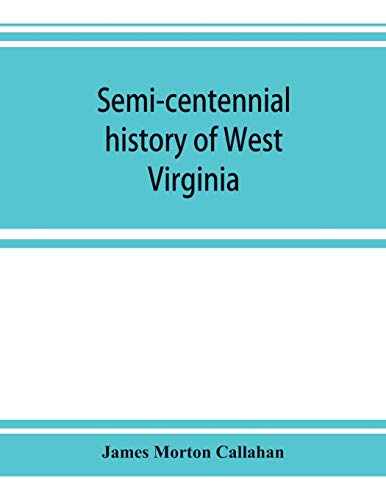 Semi-centennial history of West Virginia

James Morton Callahan